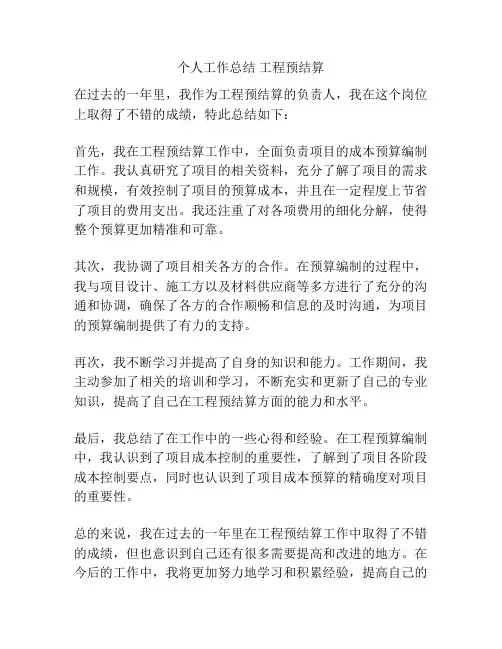 个人工作总结 工程预结算

在过去的一年里，我作为工程预结算的负责人，我在这个岗位上取得了不错的成绩，特此总结如下：

首先，我在工程预结算工作中，全面负责项目的成本预算编制工作。我认真研究了项目的相关资料，充分了解了项目的需求和规模，有效控制了项目的预算成本，并且在一定程度上节省了项目的费用支出。我还注重了对各项费用的细化分解，使得整个预算更加精准和可靠。

其次，我协调了项目相关各方的合作。在预算编制的过程中，我与项目设计、施工方以及材料供应商等多方进行了充分的沟通和协调，确保了各方的合作顺畅和信息的及时沟通，为项目的预算编制提供了有力的支持。

再次，我不断学习并提高了自身的知识和能力。工作期间，我主动参加了相关的培训和学习，不断充实和更新了自己的专业知识，提高了自己在工程预结算方面的能力和水平。

最后，我总结了在工作中的一些心得和经验。在工程预算编制中，我认识到了项目成本控制的重要性，了解到了项目各阶段成本控制要点，同时也认识到了项目成本预算的精确度对项目的重要性。

总的来说，我在过去的一年里在工程预结算工作中取得了不错的成绩，但也意识到自己还有很多需要提高和改进的地方。在今后的工作中，我将更加努力地学习和积累经验，提高自己的